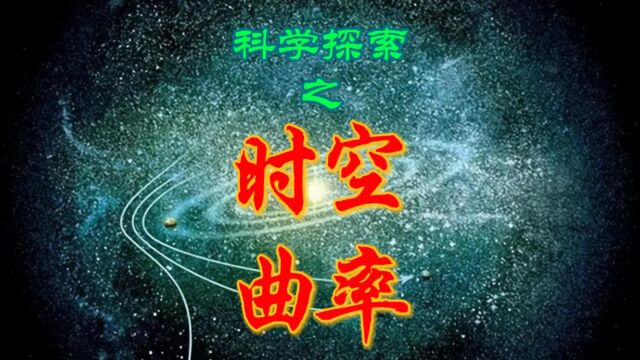 科学探索
之
时空
曲率